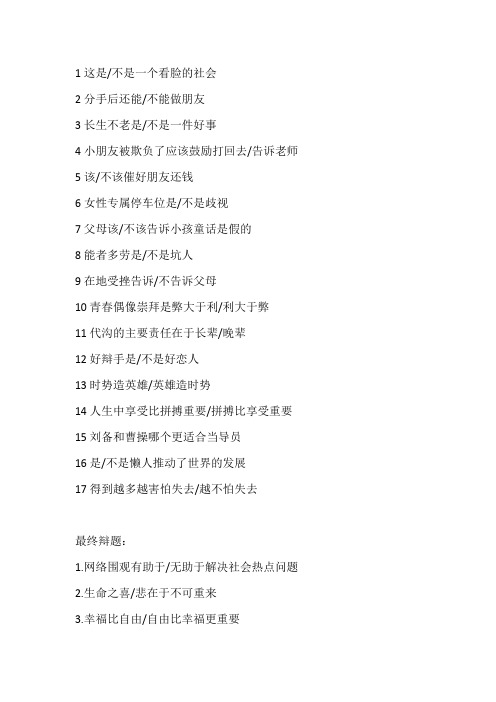 1 这是/不是一个看脸的社会

2 分手后还能/不能做朋友

3 长生不老是/不是一件好事

4 小朋友被欺负了应该鼓励打回去/告诉老师

5 该/不该催好朋友还钱

6 女性专属停车位是/不是歧视

7 父母该/不该告诉小孩童话是假的

8 能者多劳是/不是坑人

9 在地受挫告诉/不告诉父母

10 青春偶像崇拜是弊大于利/利大于弊

11 代沟的主要责任在于长辈/晚辈

12 好辩手是/不是好恋人

13 时势造英雄/英雄造时势

14 人生中享受比拼搏重要/拼搏比享受重要

15 刘备和曹操哪个更适合当导员

16 是/不是懒人推动了世界的发展

17 得到越多越害怕失去/越不怕失去

最终辩题：

1.网络围观有助于/无助于解决社会热点问题

2.生命之喜/悲在于不可重来

3.幸福比自由/自由比幸福更重要